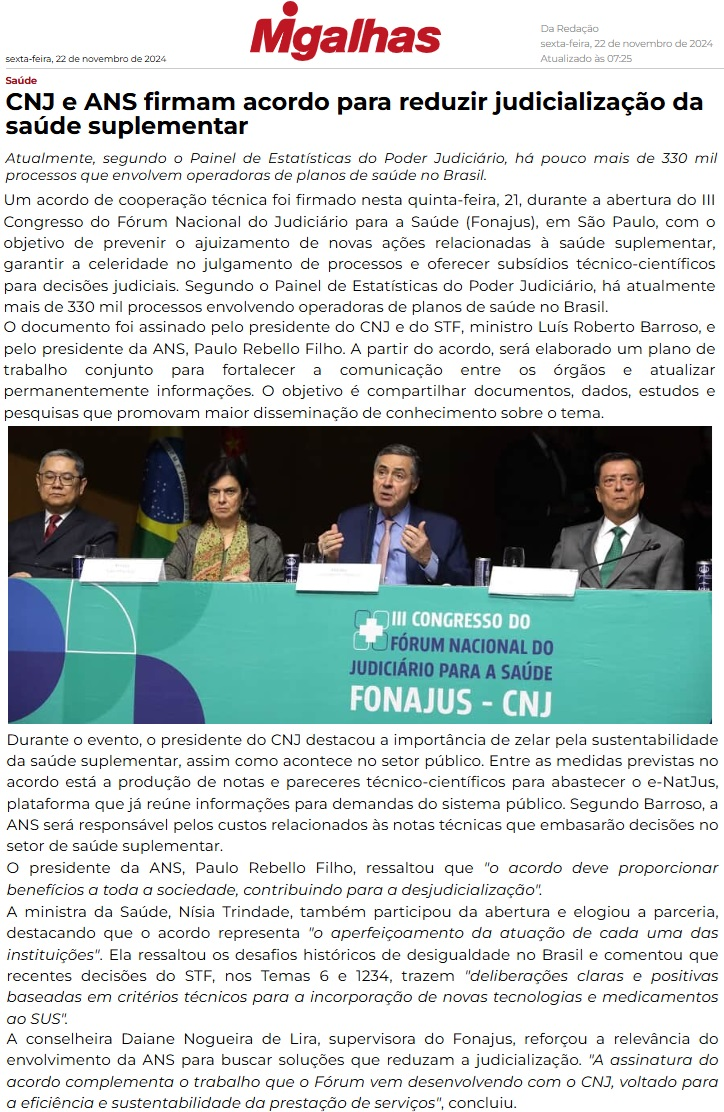 sexta-feira, 22 de novembro de 2024

Migalhas

Da Redação
sexta-feira, 22 de novembro de 2024
Atualizado às 07:25

Saúde

CNJ e ANS firmam acordo para reduzir judicialização da saúde suplementar

Atualmente, segundo o Painel de Estatísticas do Poder Judiciário, há pouco mais de 330 mil processos que envolvem operadoras de planos de saúde no Brasil.

Um acordo de cooperação técnica foi firmado nesta quinta-feira, 21, durante a abertura do III Congresso do Fórum Nacional do Judiciário para a Saúde (Fonajus), em São Paulo, com o objetivo de prevenir o ajuizamento de novas ações relacionadas à saúde suplementar, garantir a celeridade no julgamento de processos e oferecer subsídios técnico-científicos para decisões judiciais. Segundo o Painel de Estatísticas do Poder Judiciário, há atualmente mais de 330 mil processos envolvendo operadoras de planos de saúde no Brasil.

O documento foi assinado pelo presidente do CNJ e do STF, ministro Luís Roberto Barroso, e pelo presidente da ANS, Paulo Rebello Filho. A partir do acordo, será elaborado um plano de trabalho conjunto para fortalecer a comunicação entre os órgãos e atualizar permanentemente informações. O objetivo é compartilhar documentos, dados, estudos e pesquisas que promovam maior disseminação de conhecimento sobre o tema.

III CONGRESSO DO FÓRUM NACIONAL DO JUDICIÁRIO PARA A SAÚDE
FONAJUS - CNJ

Durante o evento, o presidente do CNJ destacou a importância de zelar pela sustentabilidade da saúde suplementar, assim como acontece no setor público. Entre as medidas previstas no acordo está a produção de notas e pareceres técnico-científicos para abastecer o e-NatJus, plataforma que já reúne informações para demandas do sistema público. Segundo Barroso, a ANS será responsável pelos custos relacionados às notas técnicas que embasarão decisões no setor de saúde suplementar.

O presidente da ANS, Paulo Rebello Filho, ressaltou que "o acordo deve proporcionar benefícios a toda a sociedade, contribuindo para a desjudicialização".

A ministra da Saúde, Nísia Trindade, também participou da abertura e elogiou a parceria, destacando que o acordo representa "o aperfeiçoamento da atuação de cada uma das instituições". Ela ressaltou os desafios históricos de desigualdade no Brasil e comentou que recentes decisões do STF, nos Temas 6 e 1234, trazem "deliberações claras e positivas baseadas em critérios técnicos para a incorporação de novas tecnologias e medicamentos ao SUS".

A conselheira Daiane Nogueira de Lira, supervisora do Fonajus, reforçou a relevância do envolvimento da ANS para buscar soluções que reduzam a judicialização. "A assinatura do acordo complementa o trabalho que o Fórum vem desenvolvendo com o CNJ, voltado para a eficiência e sustentabilidade da prestação de serviços", concluiu.